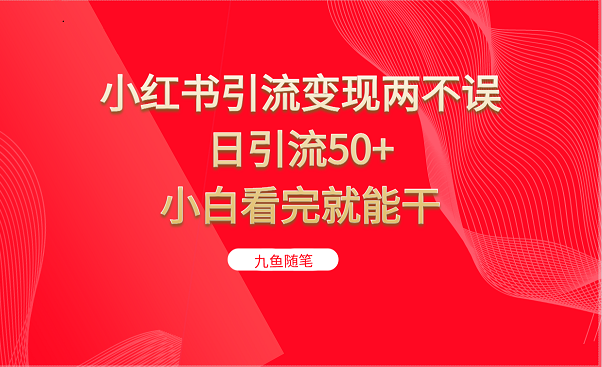 小红书引流变现两不误
日引流50+
小白看完就能干

九鱼随笔